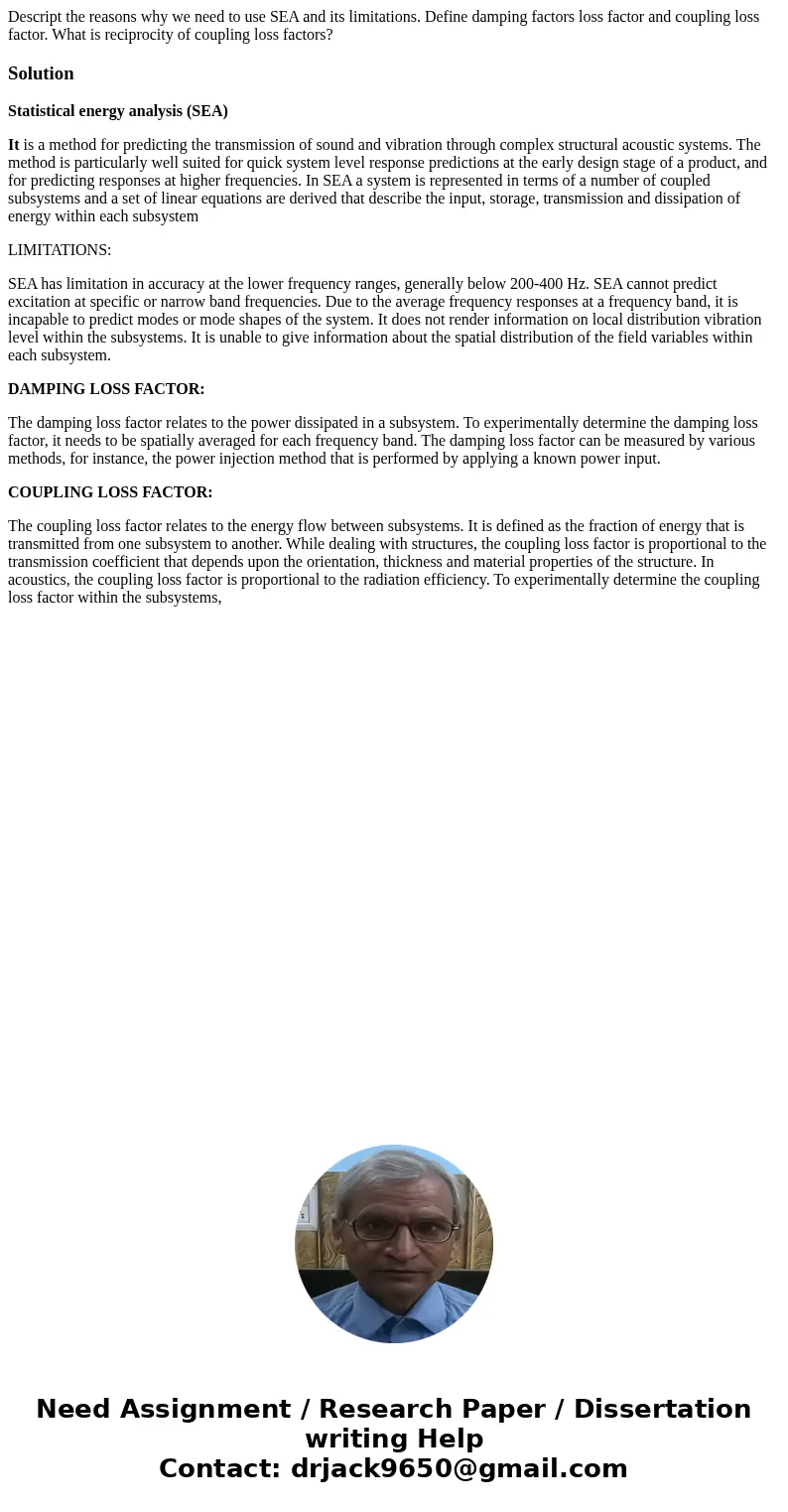 Descript the reasons why we need to use SEA and its limitations. Define damping factors loss factor and coupling loss factor. What is reciprocity of coupling loss factors?

Solution

Statistical energy analysis (SEA)

It is a method for predicting the transmission of sound and vibration through complex structural acoustic systems. The method is particularly well suited for quick system level response predictions at the early design stage of a product, and for predicting responses at higher frequencies. In SEA a system is represented in terms of a number of coupled subsystems and a set of linear equations are derived that describe the input, storage, transmission and dissipation of energy within each subsystem

LIMITATIONS:

SEA has limitation in accuracy at the lower frequency ranges, generally below 200-400 Hz. SEA cannot predict excitation at specific or narrow band frequencies. Due to the average frequency responses at a frequency band, it is incapable to predict modes or mode shapes of the system. It does not render information on local distribution vibration level within the subsystems. It is unable to give information about the spatial distribution of the field variables within each subsystem.

DAMPING LOSS FACTOR:

The damping loss factor relates to the power dissipated in a subsystem. To experimentally determine the damping loss factor, it needs to be spatially averaged for each frequency band. The damping loss factor can be measured by various methods, for instance, the power injection method that is performed by applying a known power input.

COUPLING LOSS FACTOR:

The coupling loss factor relates to the energy flow between subsystems. It is defined as the fraction of energy that is transmitted from one subsystem to another. While dealing with structures, the coupling loss factor is proportional to the transmission coefficient that depends upon the orientation, thickness and material properties of the structure. In acoustics, the coupling loss factor is proportional to the radiation efficiency. To experimentally determine the coupling loss factor within the subsystems,

Need Assignment / Research Paper / Dissertation writing Help
Contact: drjack9650@gmail.com